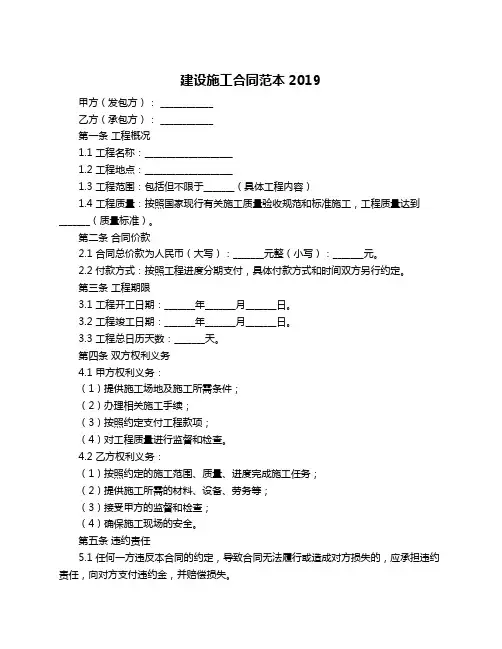 建设施工合同范本 2019

甲方（发包方）：__________

乙方（承包方）：__________

第一条 工程概况

1.1 工程名称：__________________

1.2 工程地点：__________________

1.3 工程范围：包括但不限于______（具体工程内容）

1.4 工程质量：按照国家现行有关施工质量验收规范和标准施工，工程质量达到______（质量标准）。

第二条 合同价款

2.1 合同总价款为人民币（大写）：______元整（小写）：______元。

2.2 付款方式：按照工程进度分期支付，具体付款方式和时间双方另行约定。

第三条 工程期限

3.1 工程开工日期：______年______月______日。

3.2 工程竣工日期：______年______月______日。

3.3 工程总日历天数：______天。

第四条 双方权利义务

4.1 甲方权利义务：

（1）提供施工场地及施工所需条件；

（2）办理相关施工手续；

（3）按照约定支付工程款项；

（4）对工程质量进行监督和检查。

4.2 乙方权利义务：

（1）按照约定的施工范围、质量、进度完成施工任务；

（2）提供施工所需的材料、设备、劳务等；

（3）接受甲方的监督和检查；

（4）确保施工现场的安全。

第五条 违约责任

5.1 任何一方违反本合同的约定，导致合同无法履行或造成对方损失的，应承担违约责任，向对方支付违约金，并赔偿损失。